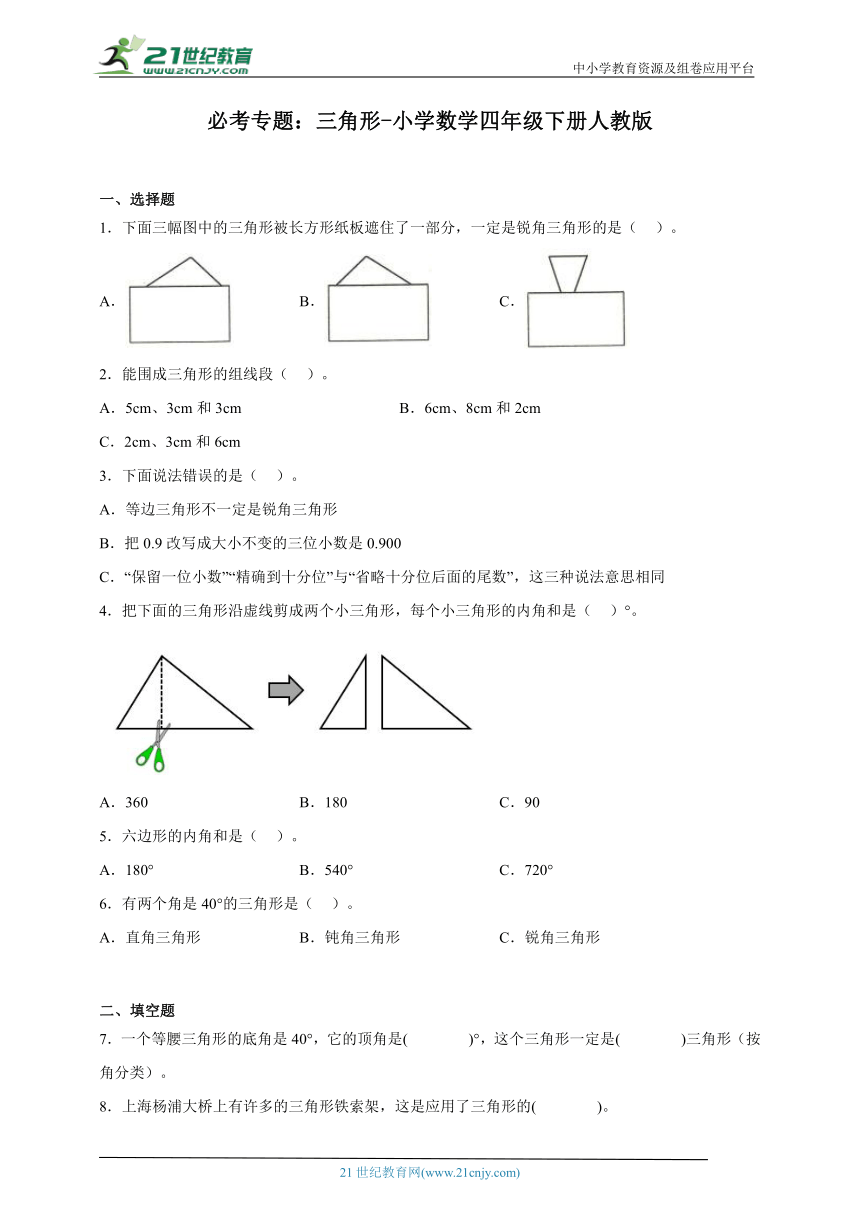 21世纪教育
www.21cnjy.com

中小学教育资源及组卷应用平台

必考专题：三角形-小学数学四年级下册人教版

一、选择题

1．下面三幅图中的三角形被长方形纸板遮住了一部分，一定是锐角三角形的是（　）。

A．

B．

C．

2．能围成三角形的组线段（　）。

A．5cm、3cm 和 3cm　　B．6cm、8cm 和 2cm

C．2cm、3cm 和 6cm

3．下面说法错误的是（　）。

A．等边三角形不一定是锐角三角形

B．把 0.9 改写成大小不变的三位小数是 0.900

C．“保留一位小数”“精确到十分位”与“省略十分位后面的尾数”，这三种说法意思相同

4．把下面的三角形沿虚线剪成两个小三角形，每个小三角形的内角和是（　）°。

A．360　　B．180　　C．90

5．六边形的内角和是（　）。

A．180°　　B．540°　　C．720°

6．有两个角是 40°的三角形是（　）。

A．直角三角形　　B．钝角三角形　　C．锐角三角形

二、填空题

7．一个等腰三角形的底角是 40°，它的顶角是(　　)°，这个三角形一定是(　　)三角形（按角分类）。

8．上海杨浦大桥上有许多的三角形铁索架，这是应用了三角形的(　　)。

21 世纪教育网(www.21cnjy.com)